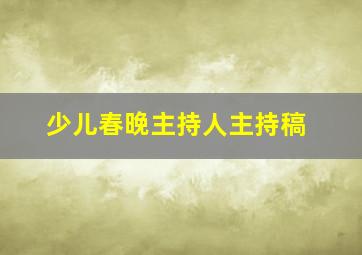 少儿春晚主持人主持稿